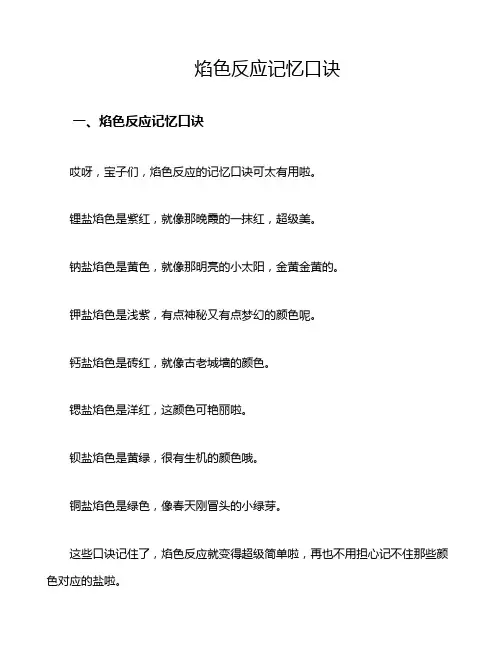 焰色反应记忆口诀

一、焰色反应记忆口诀

哎呀，宝子们，焰色反应的记忆口诀可太有用啦。

锂盐焰色是紫红，就像那晚霞的一抹红，超级美。

钠盐焰色是黄色，就像那明亮的小太阳，金黄金黄的。

钾盐焰色是浅紫，有点神秘又有点梦幻的颜色呢。

钙盐焰色是砖红，就像古老城墙的颜色。

锶盐焰色是洋红，这颜色可艳丽啦。

钡盐焰色是黄绿，很有生机的颜色哦。

铜盐焰色是绿色，像春天刚冒头的小绿芽。

这些口诀记住了，焰色反应就变得超级简单啦，再也不用担心记不住那些颜色对应的盐啦。